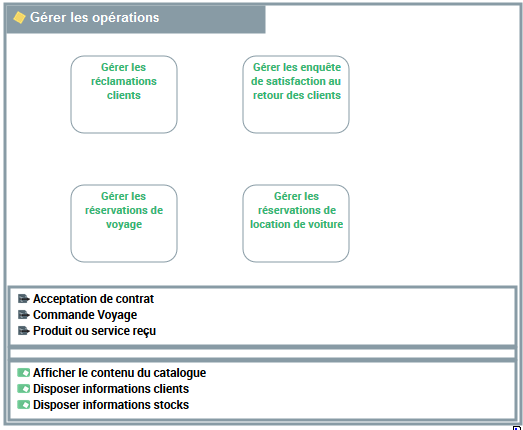 Gérer les opérations

Gérer les réclamations clients

Gérer les enquête de satisfaction au retour des clients

Gérer les réservations de voyage

Gérer les réservations de location de voiture

Acceptation de contrat
Commande Voyage
Produit ou service reçu

Afficher le contenu du catalogue
Disposer informations clients
Disposer informations stocks